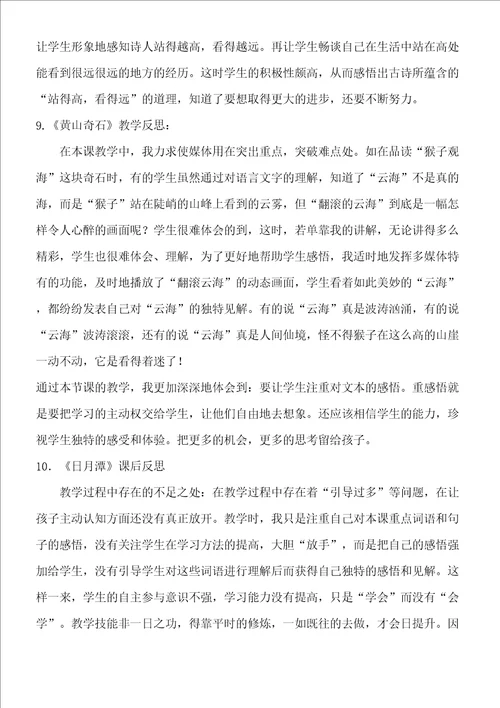 让学生形象地感知诗人站得越高，看得越远。再让学生畅谈自己在生活中站在高处能看到很远很远的地方的经历。这时学生的积极性颇高，从而感悟出古诗所蕴含的“站得高，看得远”的道理，知道了要想取得更大的进步，还要不断努力。

9.《黄山奇石》教学反思：

在本课教学中，我力求使媒体用在突出重点，突破难点处。如在品读“猴子观海”这块奇石时，有的学生虽然通过对语言文字的理解，知道了“云海”不是真的海，而是“猴子”站在陡峭的山峰上看到的云雾，但“翻滚的云海”到底是一幅怎样令人心醉的画面呢？学生很难体会的到，这时，若单靠我的讲解，无论讲得多么精彩，学生也很难体会、理解，为了更好地帮助学生感悟，我适时地发挥多媒体特有的功能，及时地播放了“翻滚云海”的动态画面，学生看着如此美妙的“云海”，都纷纷发表自己对“云海”的独特见解。有的说“云海”真是波涛汹涌，有的说“云海”波涛滚滚，还有的说“云海”真是人间仙境，怪不得猴子在这么高的山崖一动不动，它是看得着迷了！

通过本节课的教学，我更加深深地体会到：要让学生注重对文本的感悟。重感悟就是要把学习的主动权交给学生，让他们自由地去想象。还应该相信学生的能力，珍视学生独特的感受和体验。把更多的机会，更多的思考留给孩子。

10. 《日月潭》课后反思

教学过程中存在的不足之处：在教学过程中存在着“引导过多”等问题，在让孩子主动认知方面还没有真正放开。教学时，我只是注重自己对本课重点词语和句子的感悟，没有关注学生在学习方法的提高，大胆“放手”，而是把自己的感悟强加给学生，没有引导学生对这些词语进行理解后而获得自己独特的感悟和见解。这样一来，学生的自主参与意识不强，学习能力没有提高，只是“学会”而没有“会学”。教学技能非一日之功，得靠平时的修炼，一如既往的去做，才会日提升。因